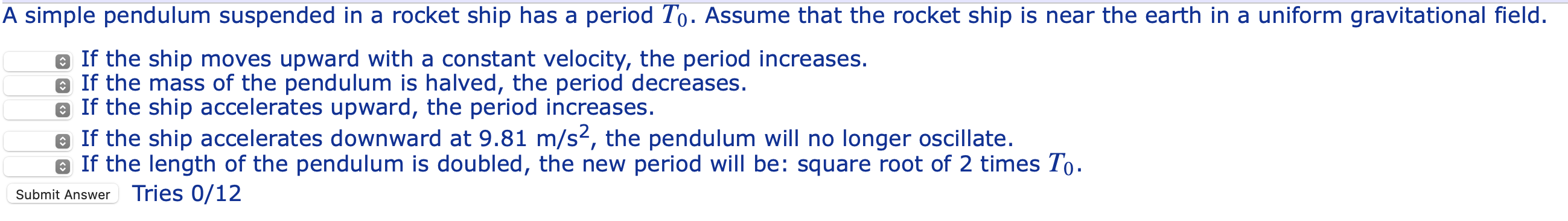 A simple pendulum suspended in a rocket ship has a period $T_0$. Assume that the rocket ship is near the earth in a uniform gravitational field.

If the ship moves upward with a constant velocity, the period increases.
If the mass of the pendulum is halved, the period decreases.
If the ship accelerates upward, the period increases.
If the ship accelerates downward at 9.81 m/s$^2$, the pendulum will no longer oscillate.
If the length of the pendulum is doubled, the new period will be: square root of 2 times $T_0$.

Submit Answer Tries 0/12